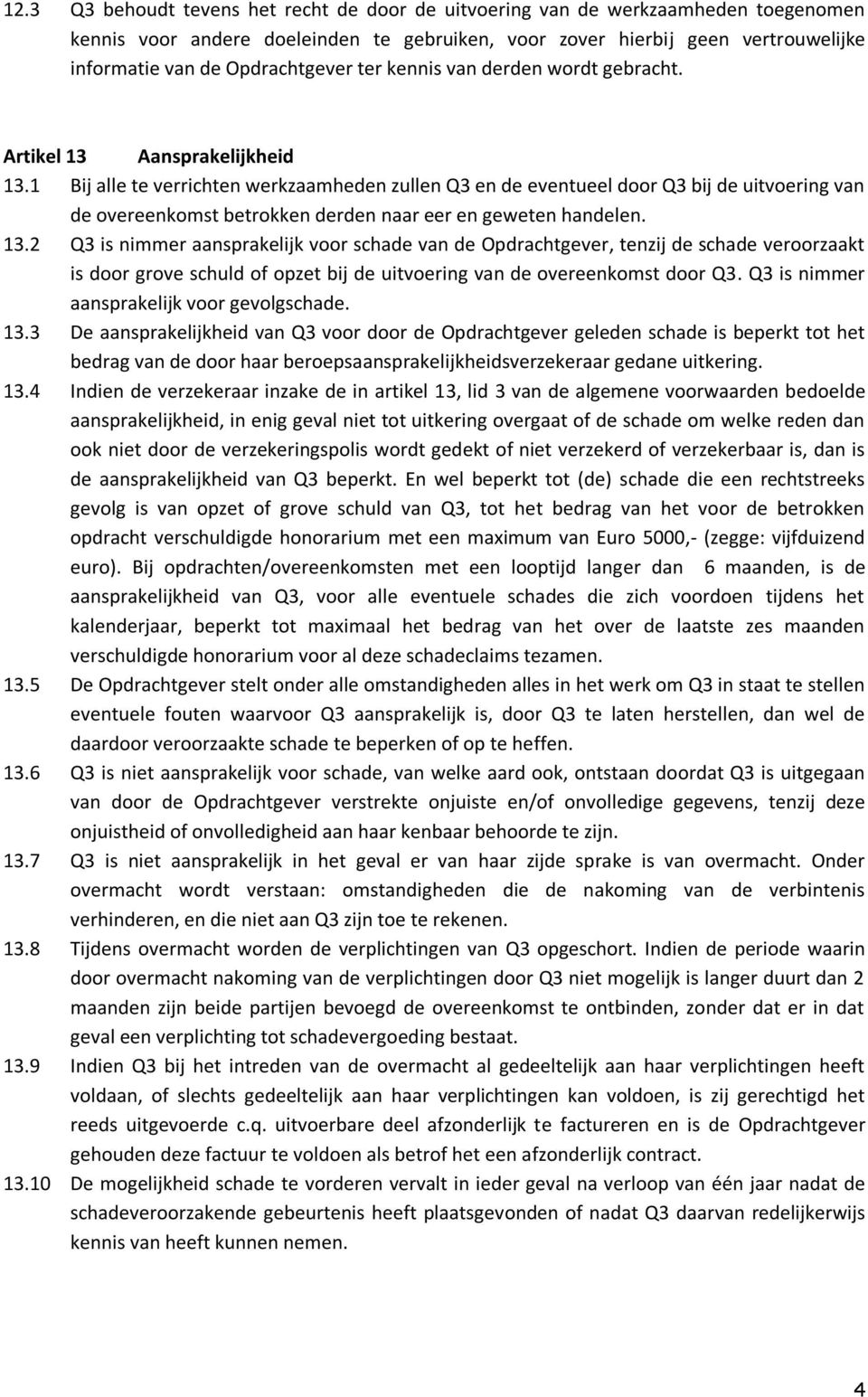 12.3 Q3 behoudt tevens het recht de door de uitvoering van de werkzaamheden toegenomen kennis voor andere doeleinden te gebruiken, voor zover hierbij geen vertrouwelijke informatie van de Opdrachtgever ter kennis van derden wordt gebracht.

Artikel 13 Aansprakelijkheid

13.1 Bij alle te verrichten werkzaamheden zullen Q3 en de eventueel door Q3 bij de uitvoering van de overeenkomst betrokken derden naar eer en geweten handelen.

13.2 Q3 is nimmer aansprakelijk voor schade van de Opdrachtgever, tenzij de schade veroorzaakt is door grove schuld of opzet bij de uitvoering van de overeenkomst door Q3. Q3 is nimmer aansprakelijk voor gevolgschade.

13.3 De aansprakelijkheid van Q3 voor door de Opdrachtgever geleden schade is beperkt tot het bedrag van de door haar beroepsaansprakelijkheidsverzekeraar gedane uitkering.

13.4 Indien de verzekeraar inzake de in artikel 13, lid 3 van de algemene voorwaarden bedoelde aansprakelijkheid, in enig geval niet tot uitkering overgaat of de schade om welke reden dan ook niet door de verzekeringspolis wordt gedekt of niet verzekerd of verzekerbaar is, dan is de aansprakelijkheid van Q3 beperkt. En wel beperkt tot (de) schade die een rechtstreeks gevolg is van opzet of grove schuld van Q3, tot het bedrag van het voor de betrokken opdracht verschuldigde honorarium met een maximum van Euro 5000,- (zegge: vijfduizend euro). Bij opdrachten/overeenkomsten met een looptijd langer dan 6 maanden, is de aansprakelijkheid van Q3, voor alle eventuele schades die zich voordoen tijdens het kalenderjaar, beperkt tot maximaal het bedrag van het over de laatste zes maanden verschuldigde honorarium voor al deze schadeclaims tezamen.

13.5 De Opdrachtgever stelt onder alle omstandigheden alles in het werk om Q3 in staat te stellen eventuele fouten waarvoor Q3 aansprakelijk is, door Q3 te laten herstellen, dan wel de daardoor veroorzaakte schade te beperken of op te heffen.

13.6 Q3 is niet aansprakelijk voor schade, van welke aard ook, ontstaan doordat Q3 is uitgegaan van door de Opdrachtgever verstrekte onjuiste en/of onvolledige gegevens, tenzij deze onjuistheid of onvolledigheid aan haar kenbaar behoorde te zijn.

13.7 Q3 is niet aansprakelijk in het geval er van haar zijde sprake is van overmacht. Onder overmacht wordt verstaan: omstandigheden die de nakoming van de verbintenis verhinderen, en die niet aan Q3 zijn toe te rekenen.

13.8 Tijdens overmacht worden de verplichtingen van Q3 opgeschort. Indien de periode waarin door overmacht nakoming van de verplichtingen door Q3 niet mogelijk is langer duurt dan 2 maanden zijn beide partijen bevoegd de overeenkomst te ontbinden, zonder dat er in dat geval een verplichting tot schadevergoeding bestaat.

13.9 Indien Q3 bij het intreden van de overmacht al gedeeltelijk aan haar verplichtingen heeft voldaan, of slechts gedeeltelijk aan haar verplichtingen kan voldoen, is zij gerechtigd het reeds uitgevoerde c.q. uitvoerbare deel afzonderlijk te factureren en is de Opdrachtgever gehouden deze factuur te voldoen als betrof het een afzonderlijk contract.

13.10 De mogelijkheid schade te vorderen vervalt in ieder geval na verloop van één jaar nadat de schadeveroorzakende gebeurtenis heeft plaatsgevonden of nadat Q3 daarvan redelijkerwijs kennis van heeft kunnen nemen.

4